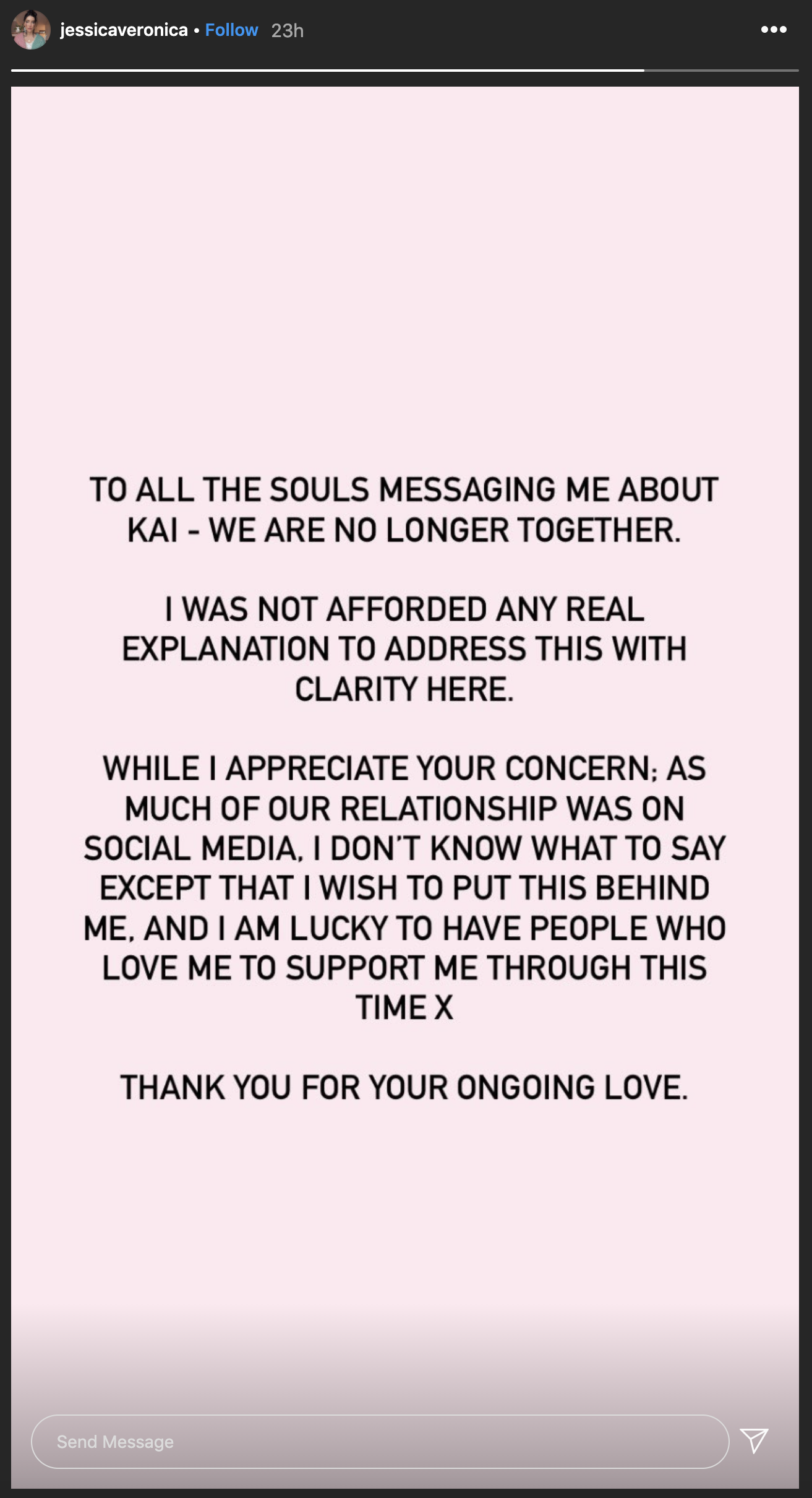 jessicaveronica • Follow 23h

TO ALL THE SOULS MESSAGING ME ABOUT KAI - WE ARE NO LONGER TOGETHER.

I WAS NOT AFFORDED ANY REAL EXPLANATION TO ADDRESS THIS WITH CLARITY HERE.

WHILE I APPRECIATE YOUR CONCERN; AS MUCH OF OUR RELATIONSHIP WAS ON SOCIAL MEDIA, I DON'T KNOW WHAT TO SAY EXCEPT THAT I WISH TO PUT THIS BEHIND ME, AND I AM LUCKY TO HAVE PEOPLE WHO LOVE ME TO SUPPORT ME THROUGH THIS TIME X

THANK YOU FOR YOUR ONGOING LOVE.

Send Message